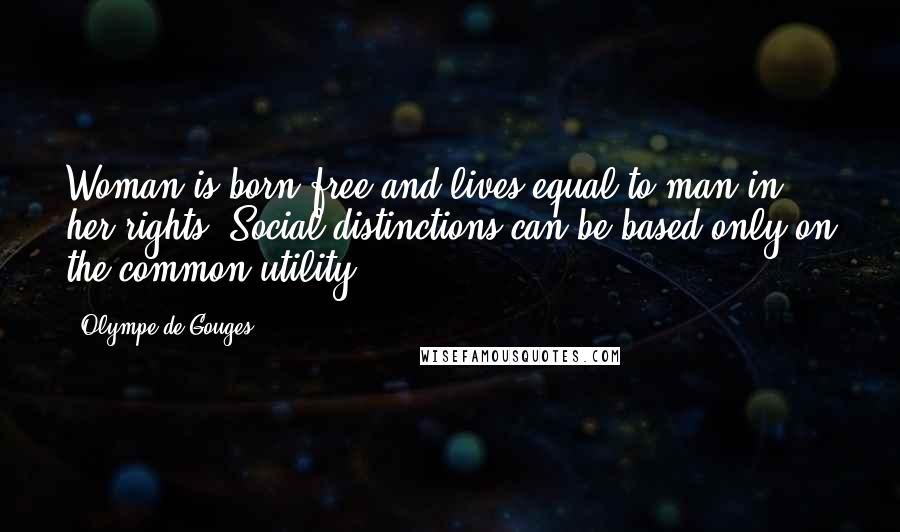 Woman is born free and lives equal to man in her rights. Social distinctions can be based only on the common utility.

Olympe de Gouges

WISEFAMOUSQUOTES.COM